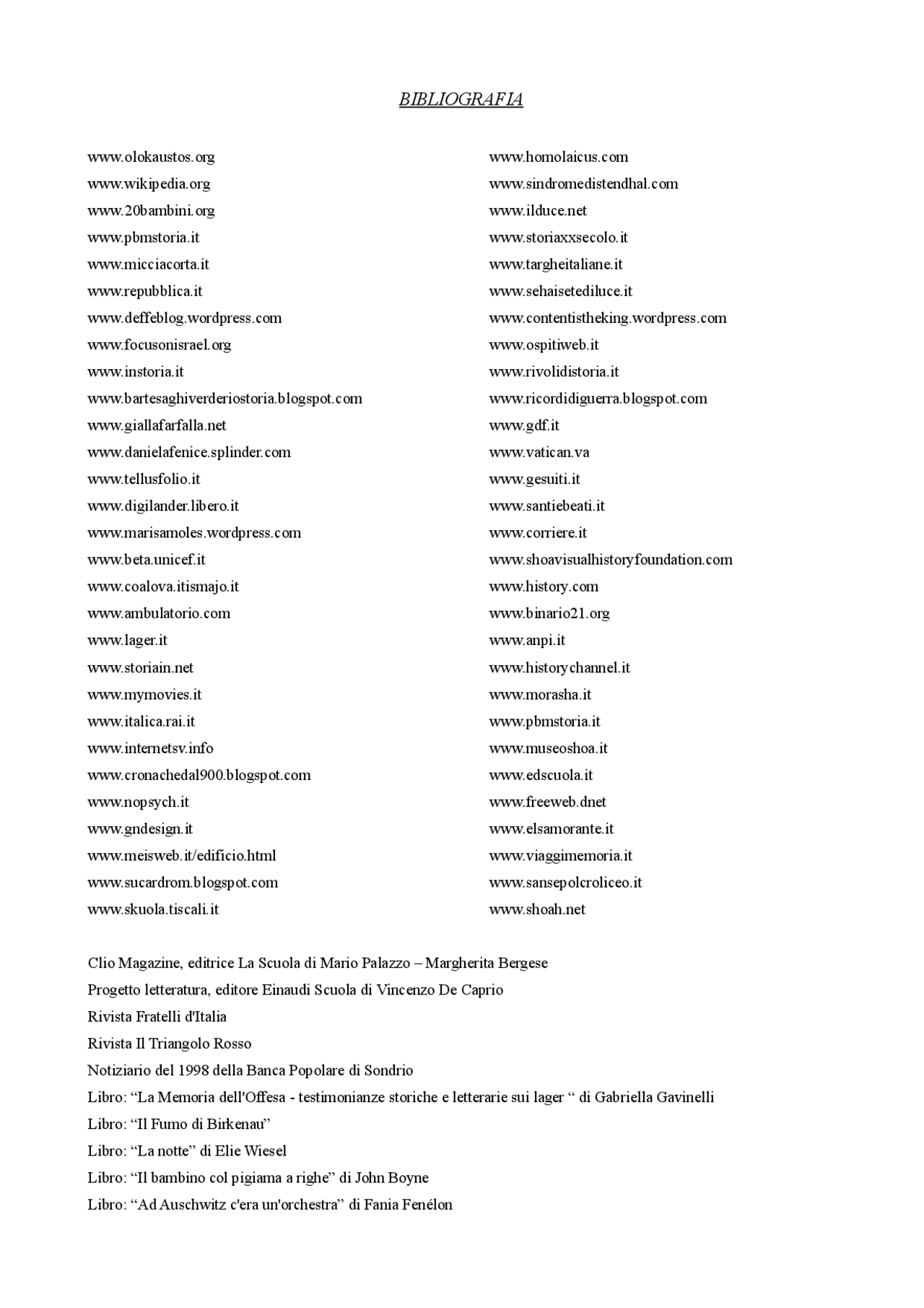 BIBLIOGRAFIA

www.olokaustos.org
www.wikipedia.org
www.20bambini.org
www.pbmstoria.it
www.micciacorta.it
www.repubblica.it
www.deffeblog.wordpress.com
www.focusonisrael.org
www.instoria.it
www.bartesaghiverderiostoria.blogspot.com
www.giallafarfalla.net
www.danielafenice.splinder.com
www.tellusfolio.it
www.digilander.libero.it
www.marisamoles.wordpress.com
www.beta.unicef.it
www.coalova.itismajo.it
www.ambulatorio.com
www.lager.it
www.storiain.net
www.mymovies.it
www.italica.rai.it
www.internetsv.info
www.cronachedal900.blogspot.com
www.nopsych.it
www.gndesign.it
www.meisweb.it/edificio.html
www.sucardrom.blogspot.com
www.skuola.tiscali.it

www.homolaicus.com
www.sindromedistendhal.com
www.ilduce.net
www.storiaxxsecolo.it
www.targheitaliane.it
www.sehaisetediluce.it
www.contentistheking.wordpress.com
www.ospitiweb.it
www.rivolidistoria.it
www.ricordidiguerra.blogspot.com
www.gdf.it
www.vatican.va
www.gesuiti.it
www.santiebeati.it
www.corriere.it
www.shoavisualhistoryfoundation.com
www.history.com
www.binario21.org
www.anpi.it
www.historychannel.it
www.morasha.it
www.pbmstoria.it
www.museoshoa.it
www.edscuola.it
www.freeweb.dnet
www.elsamorante.it
www.viaggimemoria.it
www.sansepolcroliceo.it
www.shoah.net

Clio Magazine, editrice La Scuola di Mario Palazzo – Margherita Bergese
Progetto letteratura, editore Einaudi Scuola di Vincenzo De Caprio
Rivista Fratelli d'Italia
Rivista Il Triangolo Rosso
Notiziario del 1998 della Banca Popolare di Sondrio
Libro: “La Memoria dell'Offesa - testimonianze storiche e letterarie sui lager “ di Gabriella Gavinelli
Libro: “Il Fumo di Birkenau”
Libro: “La notte” di Elie Wiesel
Libro: “Il bambino col pigiama a righe” di John Boyne
Libro: “Ad Auschwitz c'era un'orchestra” di Fania Fenélon